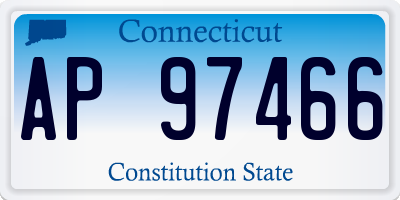 Connecticut

AP 97466

Constitution State